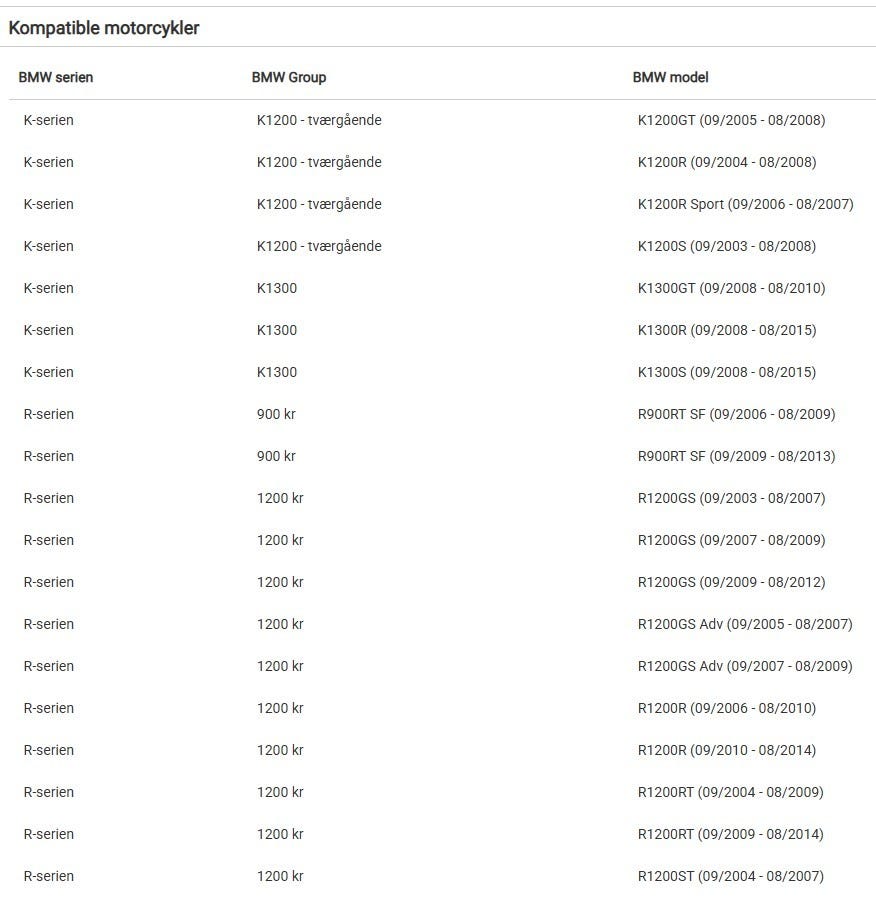 Kompatible motorcykler

| BMW serien | BMW Group | BMW model |
|---|---|---|
| K-serien | K1200 - tværgående | K1200GT (09/2005 - 08/2008) |
| K-serien | K1200 - tværgående | K1200R (09/2004 - 08/2008) |
| K-serien | K1200 - tværgående | K1200R Sport (09/2006 - 08/2007) |
| K-serien | K1200 - tværgående | K1200S (09/2003 - 08/2008) |
| K-serien | K1300 | K1300GT (09/2008 - 08/2010) |
| K-serien | K1300 | K1300R (09/2008 - 08/2015) |
| K-serien | K1300 | K1300S (09/2008 - 08/2015) |
| R-serien | 900 kr | R900RT SF (09/2006 - 08/2009) |
| R-serien | 900 kr | R900RT SF (09/2009 - 08/2013) |
| R-serien | 1200 kr | R1200GS (09/2003 - 08/2007) |
| R-serien | 1200 kr | R1200GS (09/2007 - 08/2009) |
| R-serien | 1200 kr | R1200GS (09/2009 - 08/2012) |
| R-serien | 1200 kr | R1200GS Adv (09/2005 - 08/2007) |
| R-serien | 1200 kr | R1200GS Adv (09/2007 - 08/2009) |
| R-serien | 1200 kr | R1200R (09/2006 - 08/2010) |
| R-serien | 1200 kr | R1200R (09/2010 - 08/2014) |
| R-serien | 1200 kr | R1200RT (09/2004 - 08/2009) |
| R-serien | 1200 kr | R1200RT (09/2009 - 08/2014) |
| R-serien | 1200 kr | R1200ST (09/2004 - 08/2007) |